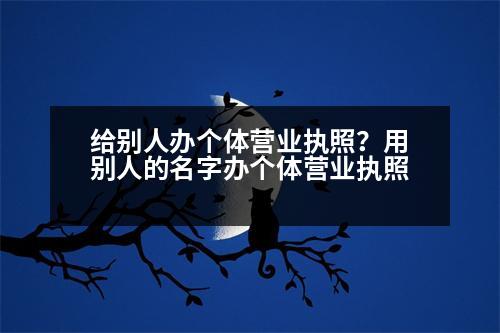 给别人办个体营业执照？用别人的名字办个体营业执照